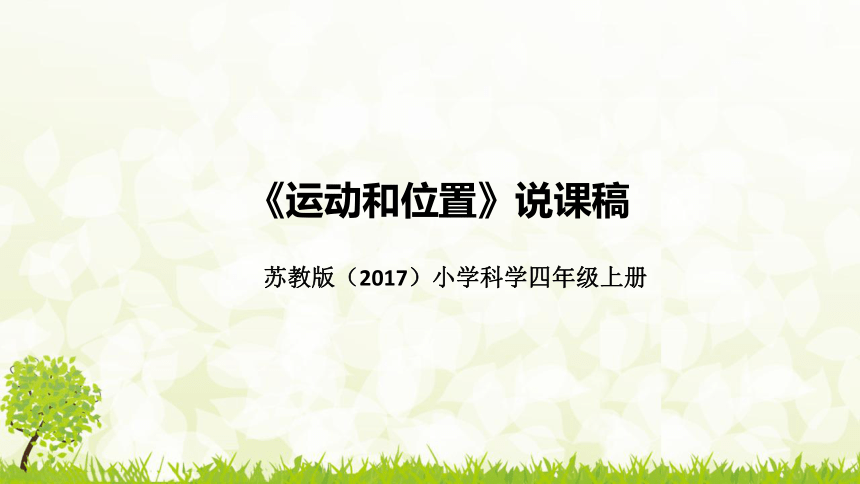 《运动和位置》说课稿

苏教版（2017）小学科学四年级上册